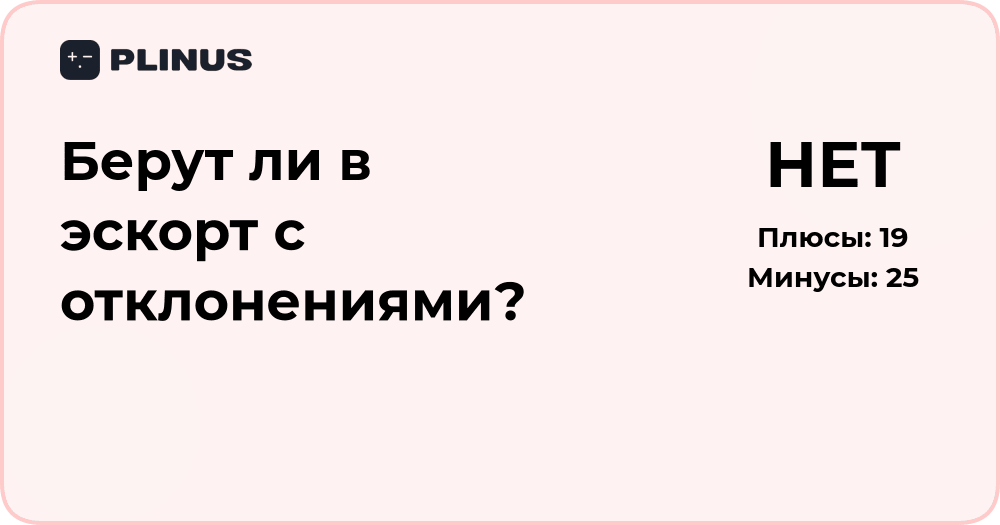 PLINUS

Берут ли в эскорт с отклонениями?

НЕТ

Плюсы: 19

Минусы: 25